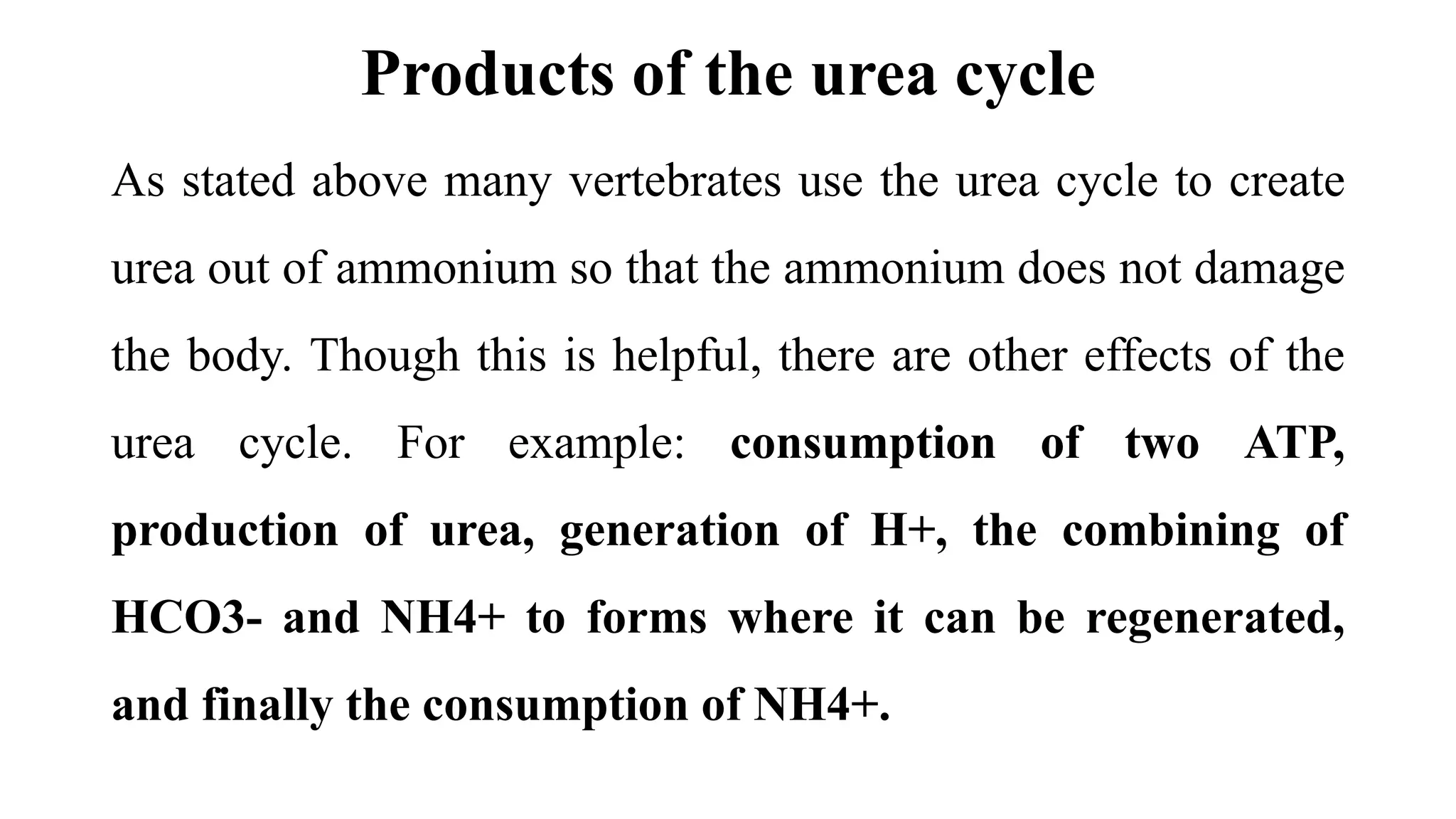 Products of the urea cycle

As stated above many vertebrates use the urea cycle to create urea out of ammonium so that the ammonium does not damage the body. Though this is helpful, there are other effects of the urea cycle. For example: consumption of two ATP, production of urea, generation of H+, the combining of HCO3- and NH4+ to forms where it can be regenerated, and finally the consumption of NH4+.